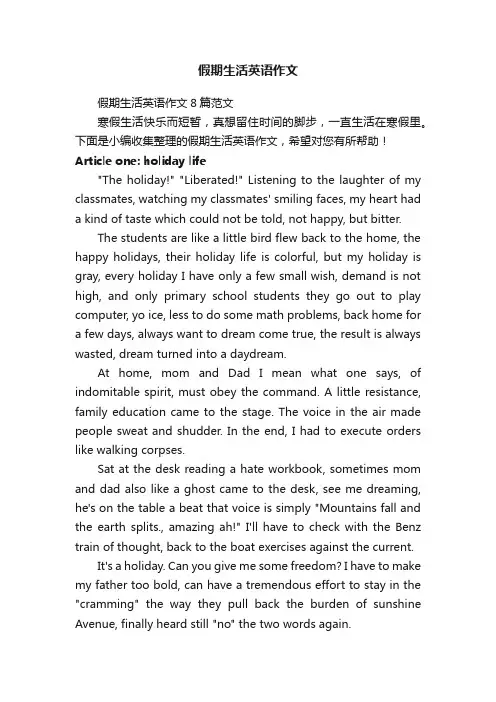 假期生活英语作文

假期生活英语作文 8 篇范文

寒假生活快乐而短暂，真想留住时间的脚步，一直生活在寒假里。下面是小编收集整理的假期生活英语作文，希望对您有所帮助！

Article one: holiday life

"The holiday!" "Liberated!" Listening to the laughter of my classmates, watching my classmates' smiling faces, my heart had a kind of taste which could not be told, not happy, but bitter.

The students are like a little bird flew back to the home, the happy holidays, their holiday life is colorful, but my holiday is gray, every holiday I have only a few small wish, demand is not high, and only primary school students they go out to play computer, yo ice, less to do some math problems, back home for a few days, always want to dream come true, the result is always wasted, dream turned into a daydream.

At home, mom and Dad I mean what one says, of indomitable spirit, must obey the command. A little resistance, family education came to the stage. The voice in the air made people sweat and shudder. In the end, I had to execute orders like walking corpses.

Sat at the desk reading a hate workbook, sometimes mom and dad also like a ghost came to the desk, see me dreaming, he's on the table a beat that voice is simply "Mountains fall and the earth splits., amazing ah!" I'll have to check with the Benz train of thought, back to the boat exercises against the current.

It's a holiday. Can you give me some freedom? I have to make my father too bold, can have a tremendous effort to stay in the "cramming" the way they pull back the burden of sunshine Avenue, finally heard still "no" the two words again.